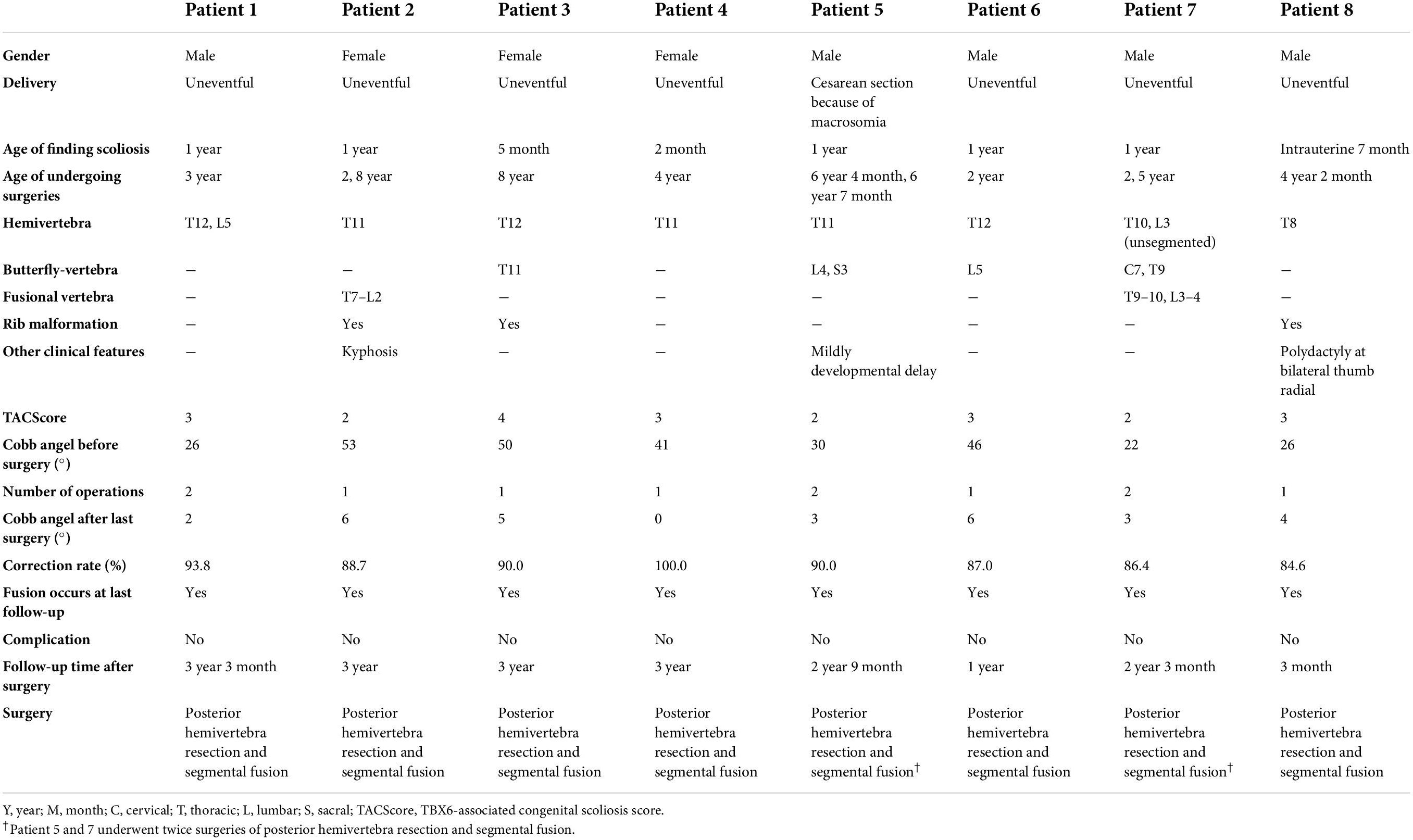 | | Patient 1 | Patient 2 | Patient 3 | Patient 4 | Patient 5 | Patient 6 | Patient 7 | Patient 8 |
|---|---|---|---|---|---|---|---|---|
| Gender | Male | Female | Female | Female | Male | Male | Male | Male |
| Delivery | Uneventful | Uneventful | Uneventful | Uneventful | Cesarean section because of macrosomia | Uneventful | Uneventful | Uneventful |
| Age of finding scoliosis | 1 year | 1 year | 5 month | 2 month | 1 year | 1 year | 1 year | Intrauterine 7 month |
| Age of undergoing surgeries | 3 year | 2, 8 year | 8 year | 4 year | 6 year 4 month, 6 year 7 month | 2 year | 2, 5 year | 4 year 2 month |
| Hemivertebra | T12, L5 | T11 | T12 | T11 | T11 | T12 | T10, L3 (unsegmented) | T8 |
| Butterfly-vertebra | — | — | T11 | — | L4, S3 | L5 | C7, T9 | — |
| Fusional vertebra | — | T7–L2 | — | — | — | — | T9–10, L3–4 | — |
| Rib malformation | — | Yes | Yes | — | — | — | — | Yes |
| Other clinical features | — | Kyphosis | — | — | Mildly developmental delay | — | — | Polydactyly at bilateral thumb radial |
| TACScore | 3 | 2 | 4 | 3 | 2 | 3 | 2 | 3 |
| Cobb angel before surgery (°) | 26 | 53 | 50 | 41 | 30 | 46 | 22 | 26 |
| Number of operations | 2 | 1 | 1 | 1 | 2 | 1 | 2 | 1 |
| Cobb angel after last surgery (°) | 2 | 6 | 5 | 0 | 3 | 6 | 3 | 4 |
| Correction rate (%) | 93.8 | 88.7 | 90.0 | 100.0 | 90.0 | 87.0 | 86.4 | 84.6 |
| Fusion occurs at last follow-up | Yes | Yes | Yes | Yes | Yes | Yes | Yes | Yes |
| Complication | No | No | No | No | No | No | No | No |
| Follow-up time after surgery | 3 year 3 month | 3 year | 3 year | 3 year | 2 year 9 month | 1 year | 2 year 3 month | 3 month |
| Surgery | Posterior hemivertebra resection and segmental fusion | Posterior hemivertebra resection and segmental fusion | Posterior hemivertebra resection and segmental fusion | Posterior hemivertebra resection and segmental fusion | Posterior hemivertebra resection and segmental fusion$^{\dagger}$ | Posterior hemivertebra resection and segmental fusion | Posterior hemivertebra resection and segmental fusion$^{\dagger}$ | Posterior hemivertebra resection and segmental fusion |

Y, year; M, month; C, cervical; T, thoracic; L, lumbar; S, sacral; TACScore, TBX6-associated congenital scoliosis score.
$^{\dagger}$Patient 5 and 7 underwent twice surgeries of posterior hemivertebra resection and segmental fusion.